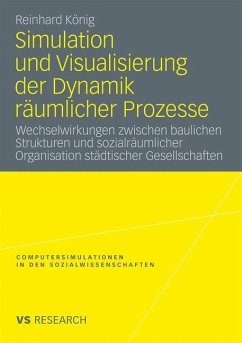 Reinhard König

Simulation und Visualisierung der Dynamik räumlicher Prozesse

Wechselwirkungen zwischen baulichen Strukturen und sozialräumlicher Organisation städtischer Gesellschaften

COMPUTERSIMULATIONEN IN DEN SOZIALWISSENSCHAFTEN

VS RESEARCH